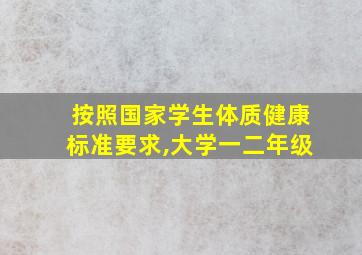 按照国家学生体质健康标准要求,大学一二年级